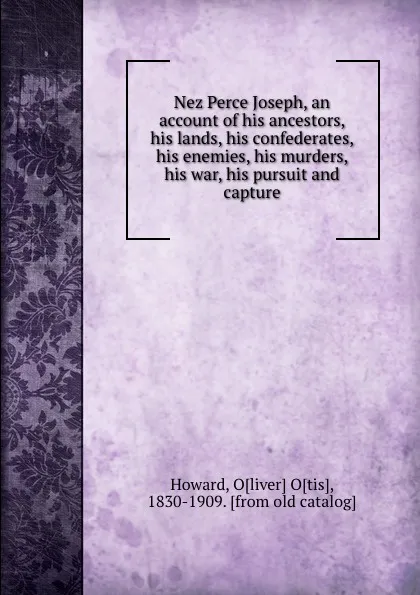 Nez Perce Joseph, an account of his ancestors, his lands, his confederates, his enemies, his murders, his war, his pursuit and capture

Howard, O[liver] O[tis], 1830-1909. [from old catalog]